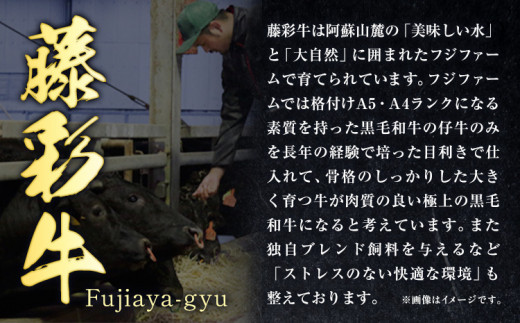 藤彩牛

Fujiaya-gyu

藤彩牛は阿蘇山麓の「美味しい水」と「大自然」に囲まれたフジファームで育てられています。フジファームでは格付けA5・A4ランクになる素質を持った黒毛和牛の仔牛のみを長年の経験で培った目利きで仕入れて、骨格のしっかりした大きく育つ牛が肉質の良い極上の黒毛和牛になると考えています。また独自ブレンド飼料を与えるなど「ストレスのない快適な環境」も整えております。

※画像はイメージです。